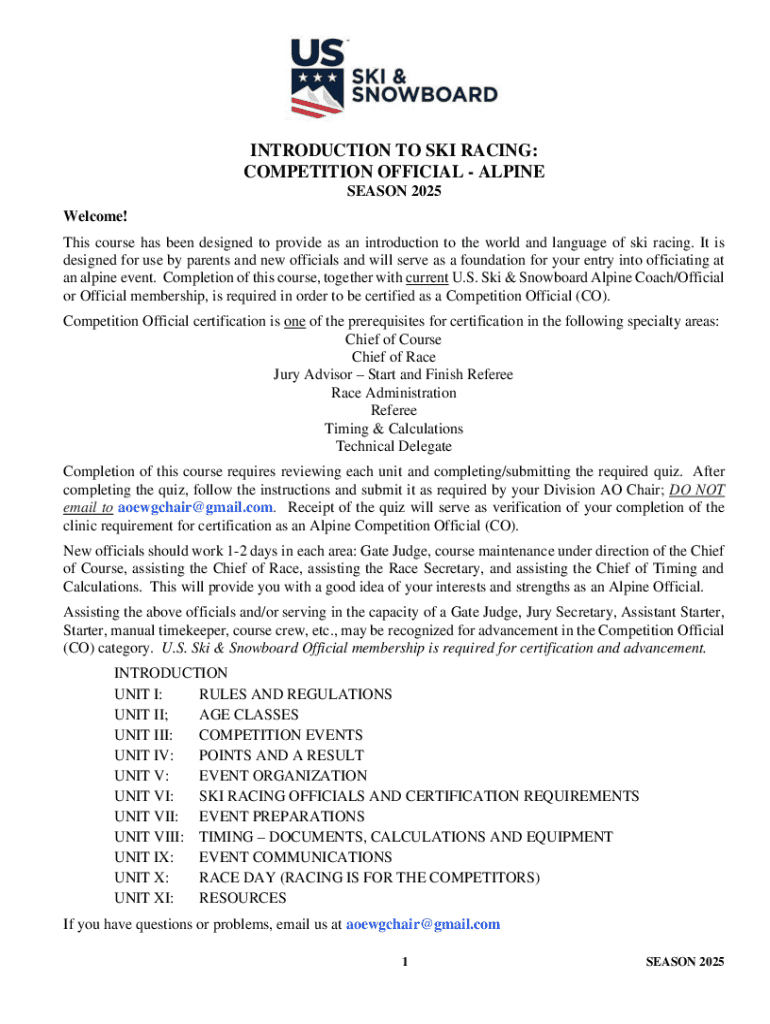 US
SKI &
SNOWBOARD

INTRODUCTION TO SKI RACING:
COMPETITION OFFICIAL - ALPINE
SEASON 2025

Welcome!

This course has been designed to provide as an introduction to the world and language of ski racing. It is designed for use by parents and new officials and will serve as a foundation for your entry into officiating at an alpine event. Completion of this course, together with current U.S. Ski & Snowboard Alpine Coach/Official or Official membership, is required in order to be certified as a Competition Official (CO).

Competition Official certification is one of the prerequisites for certification in the following specialty areas:
Chief of Course
Chief of Race
Jury Advisor – Start and Finish Referee
Race Administration
Referee
Timing & Calculations
Technical Delegate

Completion of this course requires reviewing each unit and completing/submitting the required quiz. After completing the quiz, follow the instructions and submit it as required by your Division AO Chair; DO NOT email to aoewgchair@gmail.com. Receipt of the quiz will serve as verification of your completion of the clinic requirement for certification as an Alpine Competition Official (CO).

New officials should work 1-2 days in each area: Gate Judge, course maintenance under direction of the Chief of Course, assisting the Chief of Race, assisting the Race Secretary, and assisting the Chief of Timing and Calculations. This will provide you with a good idea of your interests and strengths as an Alpine Official.

Assisting the above officials and/or serving in the capacity of a Gate Judge, Jury Secretary, Assistant Starter, Starter, manual timekeeper, course crew, etc., may be recognized for advancement in the Competition Official (CO) category. U.S. Ski & Snowboard Official membership is required for certification and advancement.

INTRODUCTION
UNIT I: RULES AND REGULATIONS
UNIT II; AGE CLASSES
UNIT III: COMPETITION EVENTS
UNIT IV: POINTS AND A RESULT
UNIT V: EVENT ORGANIZATION
UNIT VI: SKI RACING OFFICIALS AND CERTIFICATION REQUIREMENTS
UNIT VII: EVENT PREPARATIONS
UNIT VIII: TIMING – DOCUMENTS, CALCULATIONS AND EQUIPMENT
UNIT IX: EVENT COMMUNICATIONS
UNIT X: RACE DAY (RACING IS FOR THE COMPETITORS)
UNIT XI: RESOURCES

If you have questions or problems, email us at aoewgchair@gmail.com

1 SEASON 2025